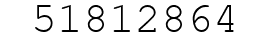 51812864